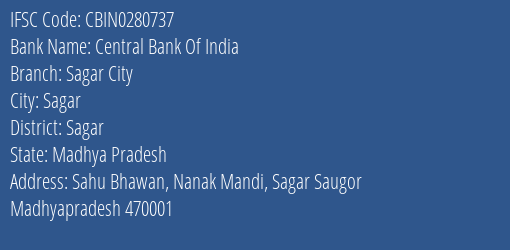 IFSC Code: CBIN0280737
Bank Name: Central Bank Of India
Branch: Sagar City
City: Sagar
District: Sagar
State: Madhya Pradesh
Address: Sahu Bhawan, Nanak Mandi, Sagar Saugor Madhyapradesh 470001